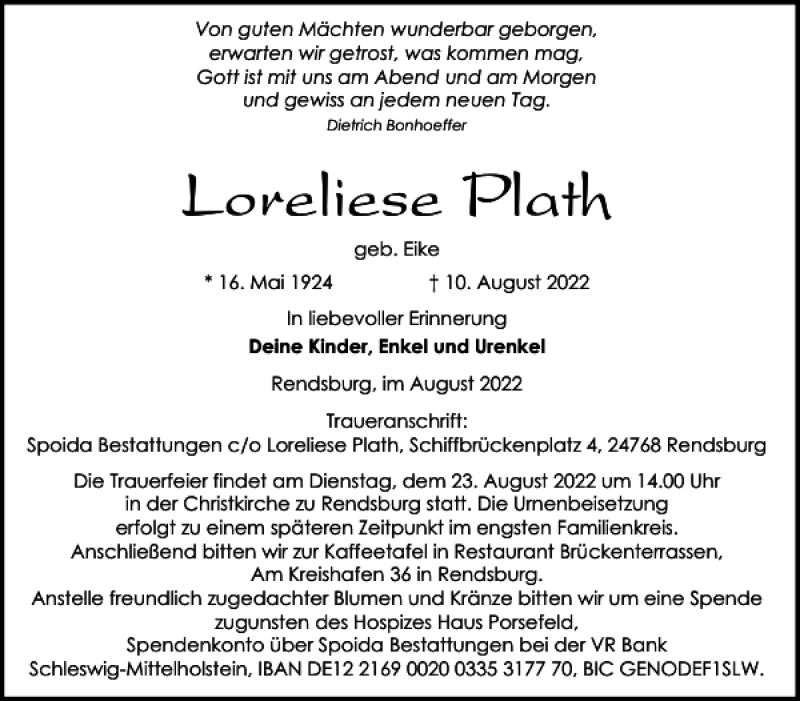 Von guten Mächten wunderbar geborgen,
erwarten wir getrost, was kommen mag,
Gott ist mit uns am Abend und am Morgen
und gewiss an jedem neuen Tag.
Dietrich Bonhoeffer

Loreliese Plath

geb. Eike

* 16. Mai 1924 † 10. August 2022

In liebevoller Erinnerung
Deine Kinder, Enkel und Urenkel

Rendsburg, im August 2022

Traueranschrift:
Spoida Bestattungen c/o Loreliese Plath, Schiffbrückenplatz 4, 24768 Rendsburg

Die Trauerfeier findet am Dienstag, dem 23. August 2022 um 14.00 Uhr in der Christkirche zu Rendsburg statt. Die Urnenbeisetzung erfolgt zu einem späteren Zeitpunkt im engsten Familienkreis. Anschließend bitten wir zur Kaffeetafel in Restaurant Brückenterrassen, Am Kreishafen 36 in Rendsburg.
Anstelle freundlich zugedachter Blumen und Kränze bitten wir um eine Spende zugunsten des Hospizes Haus Porsefeld, Spendenkonto über Spoida Bestattungen bei der VR Bank Schleswig-Mittelholstein, IBAN DE12 2169 0020 0335 3177 70, BIC GENODEF1SLW.